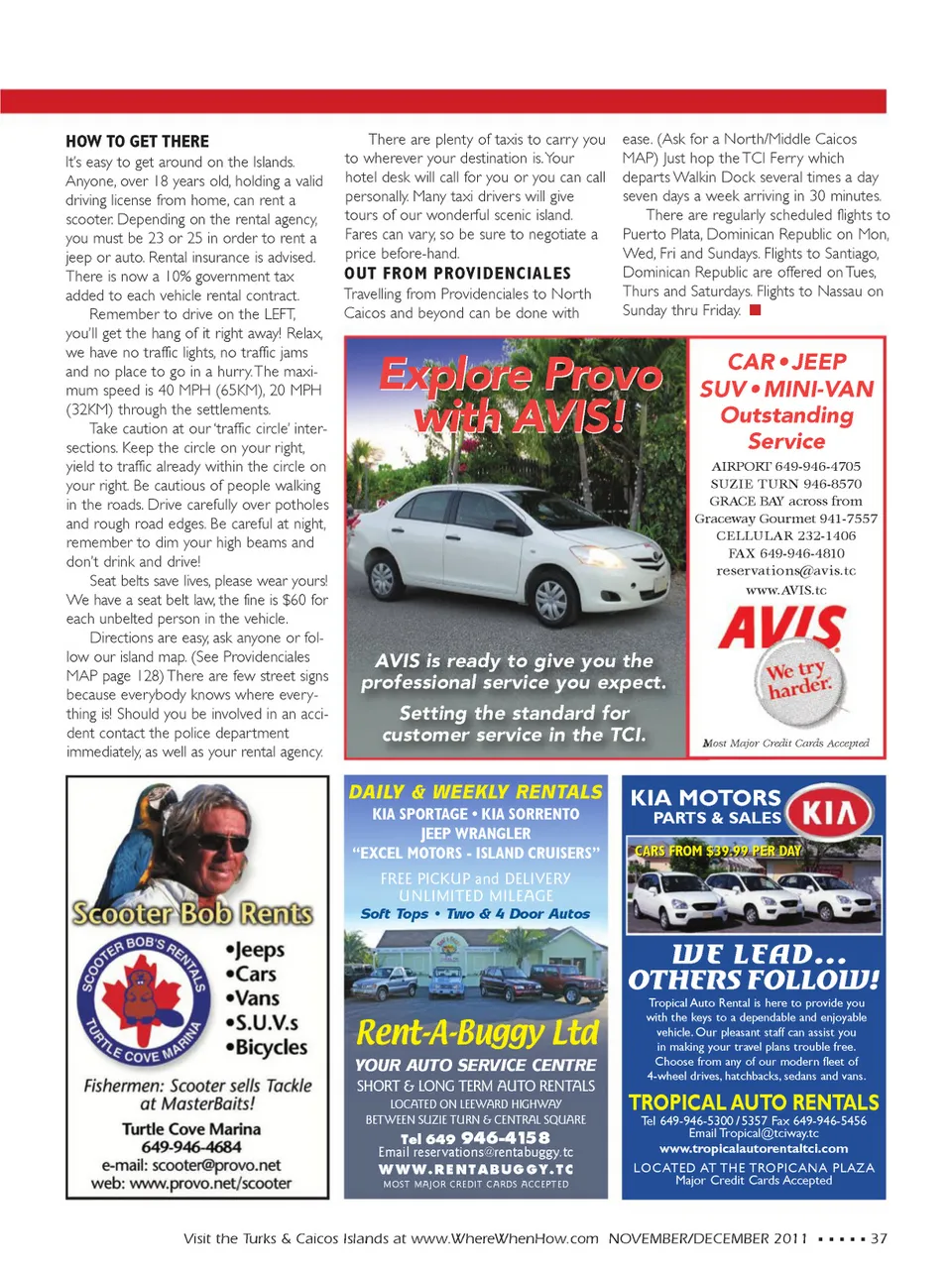 HOW TO GET THERE
It's easy to get around on the Islands. Anyone, over 18 years old, holding a valid driving license from home, can rent a scooter. Depending on the rental agency, you must be 23 or 25 in order to rent a jeep or auto. Rental insurance is advised. There is now a 10% government tax added to each vehicle rental contract.

Remember to drive on the LEFT, you'll get the hang of it right away! Relax, we have no traffic lights, no traffic jams and no place to go in a hurry. The maximum speed is 40 MPH (65KM), 20 MPH (32KM) through the settlements.

Take caution at our 'traffic circle' intersections. Keep the circle on your right, yield to traffic already within the circle on your right. Be cautious of people walking in the roads. Drive carefully over potholes and rough road edges. Be careful at night, remember to dim your high beams and don't drink and drive!

Seat belts save lives, please wear yours! We have a seat belt law, the fine is $60 for each unbelted person in the vehicle.

Directions are easy, ask anyone or follow our island map. (See Providenciales MAP page 128) There are few street signs because everybody knows where everything is! Should you be involved in an accident contact the police department immediately, as well as your rental agency.

There are plenty of taxis to carry you to wherever your destination is. Your hotel desk will call for you or you can call personally. Many taxi drivers will give tours of our wonderful scenic island. Fares can vary, so be sure to negotiate a price before-hand.

OUT FROM PROVIDENCIALES
Travelling from Providenciales to North Caicos and beyond can be done with ease. (Ask for a North/Middle Caicos MAP) Just hop the TCI Ferry which departs Walkin Dock several times a day seven days a week arriving in 30 minutes.

There are regularly scheduled flights to Puerto Plata, Dominican Republic on Mon, Wed, Fri and Sundays. Flights to Santiago, Dominican Republic are offered on Tues, Thurs and Saturdays. Flights to Nassau on Sunday thru Friday.

Explore Provo with AVIS!
AVIS is ready to give you the professional service you expect.
Setting the standard for customer service in the TCI.

CAR • JEEP
SUV • MINI-VAN
Outstanding Service
AIRPORT 649-946-4705
SUZIE TURN 946-8570
GRACE BAY across from Graceway Gourmet 941-7557
CELLULAR 232-1406
FAX 649-946-4810
reservations@avis.tc
www.AVIS.tc
AVIS
We try harder.
Most Major Credit Cards Accepted

Scooter Bob Rents
SCOOTER BOB'S RENTALS
TURTLE COVE MARINA
•Jeeps
•Cars
•Vans
•S.U.V.s
•Bicycles
Fishermen: Scooter sells Tackle at MasterBaits!
Turtle Cove Marina
649-946-4684
e-mail: scooter@provo.net
web: www.provo.net/scooter

DAILY & WEEKLY RENTALS
KIA SPORTAGE • KIA SORRENTO
JEEP WRANGLER
"EXCEL MOTORS - ISLAND CRUISERS"
FREE PICKUP and DELIVERY
UNLIMITED MILEAGE
Soft Tops • Two & 4 Door Autos
Rent-A-Buggy Ltd
YOUR AUTO SERVICE CENTRE
SHORT & LONG TERM AUTO RENTALS
LOCATED ON LEEWARD HIGHWAY
BETWEEN SUZIE TURN & CENTRAL SQUARE
Tel 649 946-4158
Email reservations@rentabuggy.tc
WWW.RENTABUGGY.TC
MOST MAJOR CREDIT CARDS ACCEPTED

KIA MOTORS
PARTS & SALES
KIA
CARS FROM $39.99 PER DAY
WE LEAD... OTHERS FOLLOW!
Tropical Auto Rental is here to provide you with the keys to a dependable and enjoyable vehicle. Our pleasant staff can assist you in making your travel plans trouble free. Choose from any of our modern fleet of 4-wheel drives, hatchbacks, sedans and vans.
TROPICAL AUTO RENTALS
Tel 649-946-5300 / 5357 Fax 649-946-5456
Email Tropical@tciway.tc
www.tropicalautorentaltci.com
LOCATED AT THE TROPICANA PLAZA
Major Credit Cards Accepted

Visit the Turks & Caicos Islands at www.WhereWhenHow.com NOVEMBER/DECEMBER 2011 ▪ ▪ ▪ ▪ ▪ 37